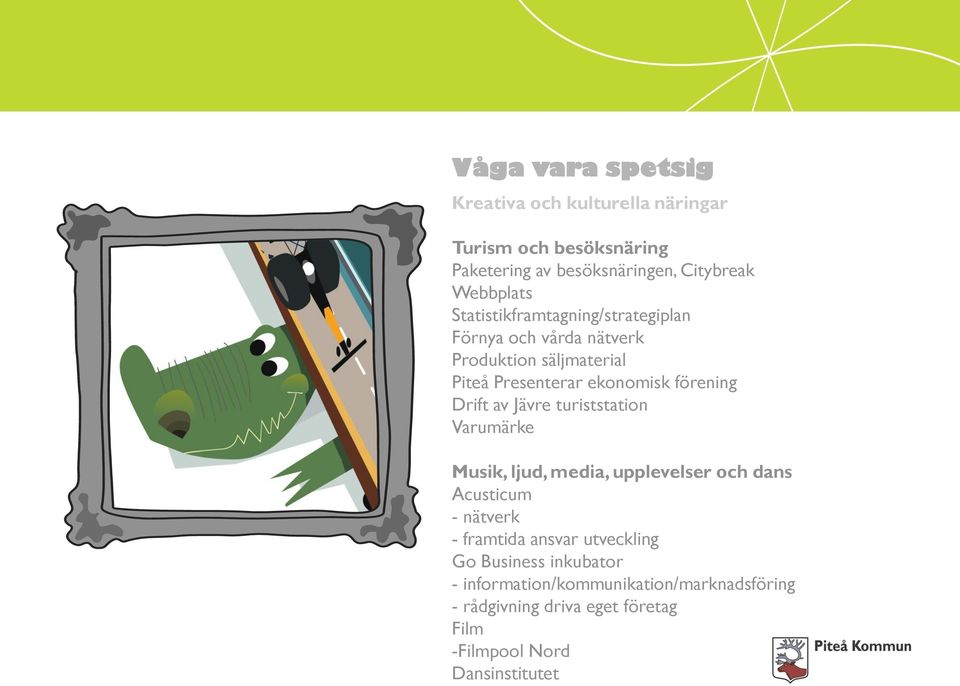 Våga vara spetsig

Kreativa och kulturella näringar

Turism och besöksnäring
Paketering av besöksnäringen, Citybreak
Webbplats
Statistikframtagning/strategiplan
Förnya och vårda nätverk
Produktion säljmaterial
Piteå Presenterar ekonomisk förening
Drift av Jävre turiststation
Varumärke

Musik, ljud, media, upplevelser och dans
Acusticum
- nätverk
- framtida ansvar utveckling
Go Business inkubator
- information/kommunikation/marknadsföring
- rådgivning driva eget företag
Film
-Filmpool Nord
Dansinstitutet

Piteå Kommun